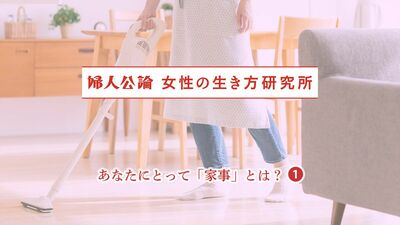 婦人公論 女性の生き方研究所

あなたにとって「家事」とは？ 1